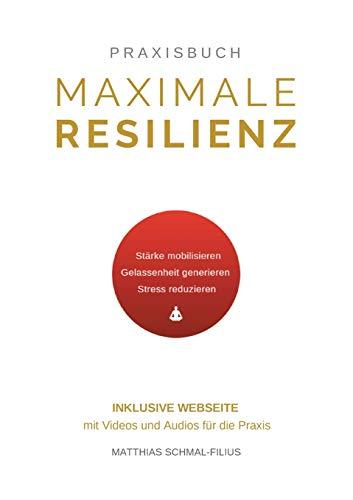 PRAXISBUCH

MAXIMALE
RESILIENZ

Stärke mobilisieren
Gelassenheit generieren
Stress reduzieren

INKLUSIVE WEBSEITE
mit Videos und Audios für die Praxis

MATTHIAS SCHMAL-FILIUS